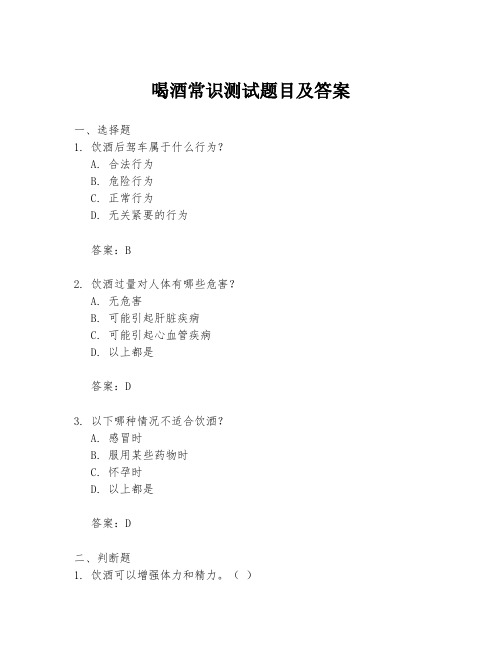 喝酒常识测试题目及答案

一、选择题
1. 饮酒后驾车属于什么行为？
A. 合法行为
B. 危险行为
C. 正常行为
D. 无关紧要的行为

答案：B

2. 饮酒过量对人体有哪些危害？
A. 无危害
B. 可能引起肝脏疾病
C. 可能引起心血管疾病
D. 以上都是

答案：D

3. 以下哪种情况不适合饮酒？
A. 感冒时
B. 服用某些药物时
C. 怀孕时
D. 以上都是

答案：D

二、判断题
1. 饮酒可以增强体力和精力。（ ）